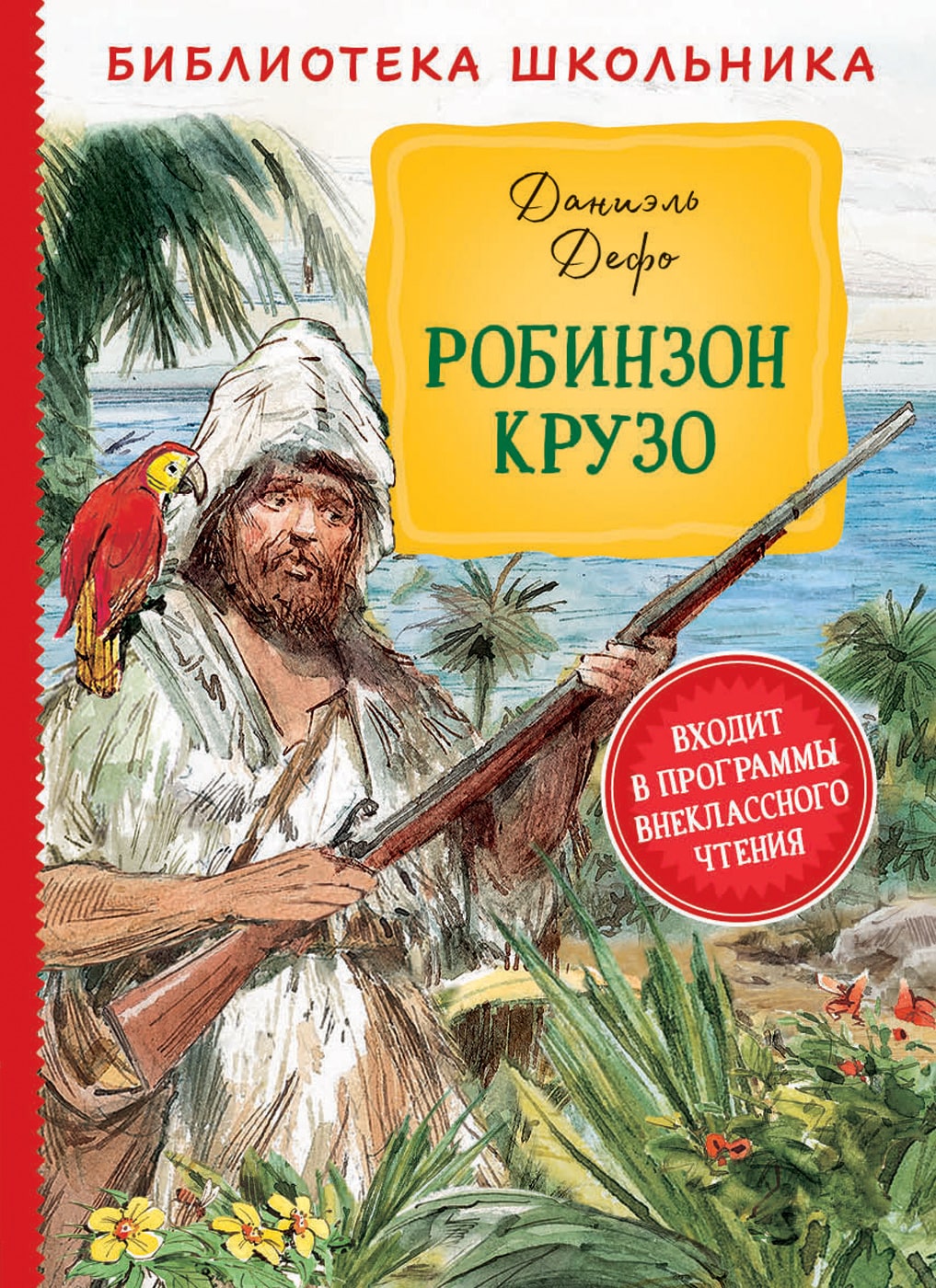 БИБЛИОТЕКА ШКОЛЬНИКА

Даниэль Дефо

РОБИНЗОН КРУЗО

ВХОДИТ В ПРОГРАММЫ ВНЕКЛАССНОГО ЧТЕНИЯ